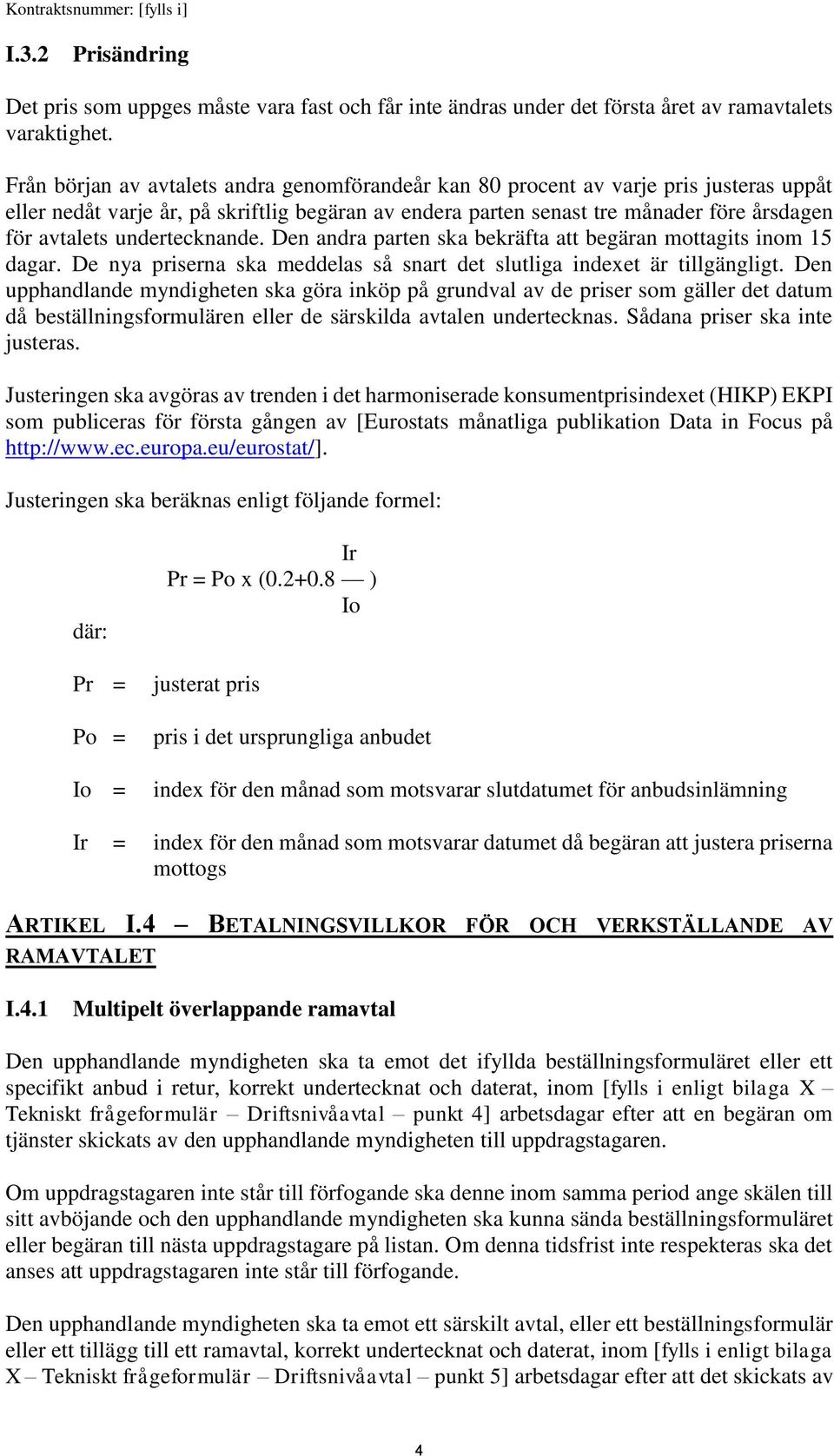 Kontraktsnummer: [fylls i]

I.3.2 Prisändring

Det pris som uppges måste vara fast och får inte ändras under det första året av ramavtalets varaktighet.

Från början av avtalets andra genomförandeår kan 80 procent av varje pris justeras uppåt eller nedåt varje år, på skriftlig begäran av endera parten senast tre månader före årsdagen för avtalets undertecknande. Den andra parten ska bekräfta att begäran mottagits inom 15 dagar. De nya priserna ska meddelas så snart det slutliga indexet är tillgängligt. Den upphandlande myndigheten ska göra inköp på grundval av de priser som gäller det datum då beställningsformulären eller de särskilda avtalen undertecknas. Sådana priser ska inte justeras.

Justeringen ska avgöras av trenden i det harmoniserade konsumentprisindexet (HIKP) EKPI som publiceras för första gången av [Eurostats månatliga publikation Data in Focus på http://www.ec.europa.eu/eurostat/].

Justeringen ska beräknas enligt följande formel:

$Pr = Po \times (0.2+0.8 \frac{Ir}{Io})$

där:

Pr = justerat pris

Po = pris i det ursprungliga anbudet

Io = index för den månad som motsvarar slutdatumet för anbudsinlämning

Ir = index för den månad som motsvarar datumet då begäran att justera priserna mottogs

ARTIKEL I.4 – BETALNINGSVILLKOR FÖR OCH VERKSTÄLLANDE AV RAMAVTALET

I.4.1 Multipelt överlappande ramavtal

Den upphandlande myndigheten ska ta emot det ifyllda beställningsformuläret eller ett specifikt anbud i retur, korrekt undertecknat och daterat, inom [fylls i enligt bilaga X – Tekniskt frågeformulär – Driftsnivåavtal – punkt 4] arbetsdagar efter att en begäran om tjänster skickats av den upphandlande myndigheten till uppdragstagaren.

Om uppdragstagaren inte står till förfogande ska denne inom samma period ange skälen till sitt avböjande och den upphandlande myndigheten ska kunna sända beställningsformuläret eller begäran till nästa uppdragstagare på listan. Om denna tidsfrist inte respekteras ska det anses att uppdragstagaren inte står till förfogande.

Den upphandlande myndigheten ska ta emot ett särskilt avtal, eller ett beställningsformulär eller ett tillägg till ett ramavtal, korrekt undertecknat och daterat, inom [fylls i enligt bilaga X – Tekniskt frågeformulär – Driftsnivåavtal – punkt 5] arbetsdagar efter att det skickats av

4